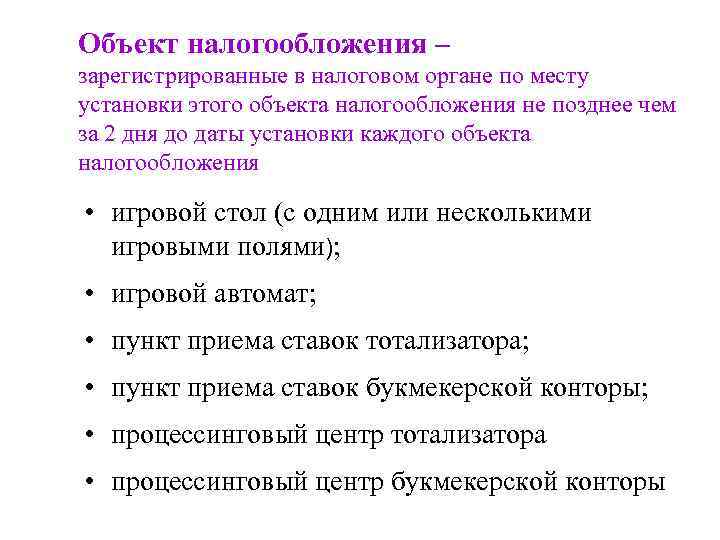 Объект налогообложения – зарегистрированные в налоговом органе по месту установки этого объекта налогообложения не позднее чем за 2 дня до даты установки каждого объекта налогообложения

• игровой стол (с одним или несколькими игровыми полями);
• игровой автомат;
• пункт приема ставок тотализатора;
• пункт приема ставок букмекерской конторы;
• процессинговый центр тотализатора
• процессинговый центр букмекерской конторы